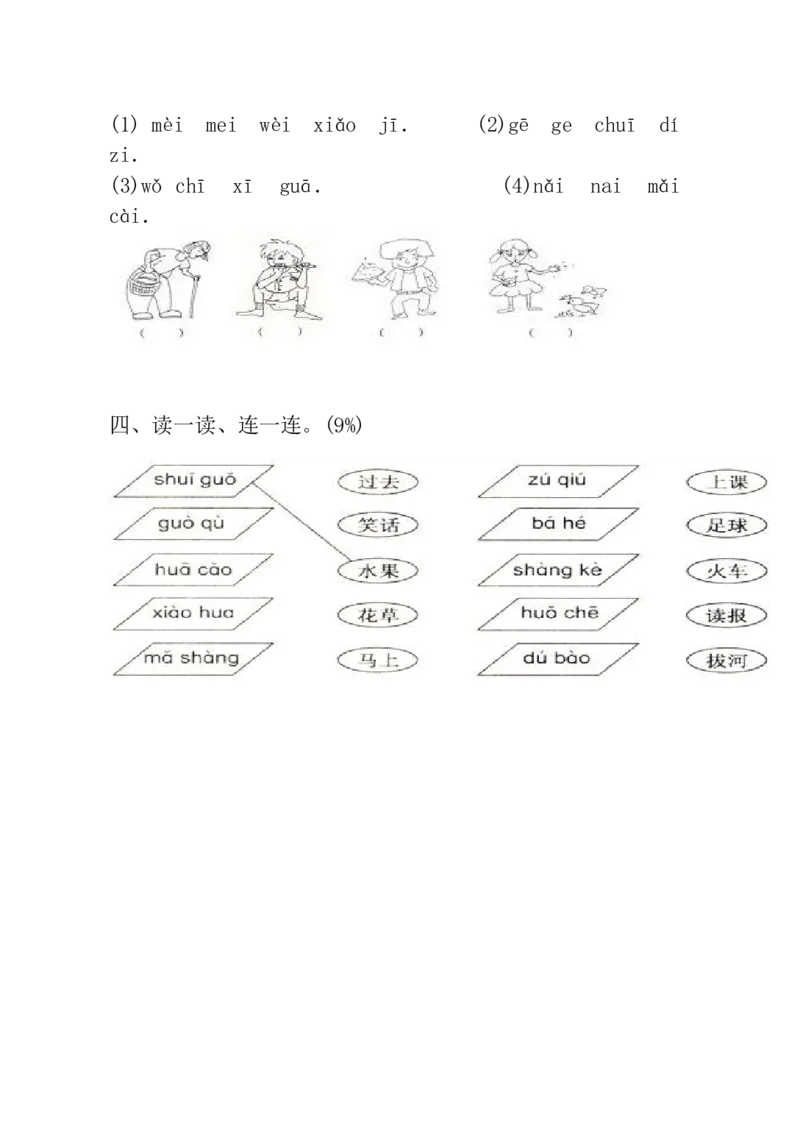 (1) mèi mei wèi xiǎo jī. (2)gē ge chuī dí zi.
(3)wǒ chī xī guā. (4)nǎi nai mǎi cài.

( ) ( ) ( ) ( )

四、读一读、连一连。(9%)

shuǐ guǒ
guò qù
huā cǎo
xiào hua
mǎ shàng

过去
笑话
水果
花草
马上

zú qiú
bá hé
shàng kè
huǒ chē
dú bào

上课
足球
火车
读报
拔河